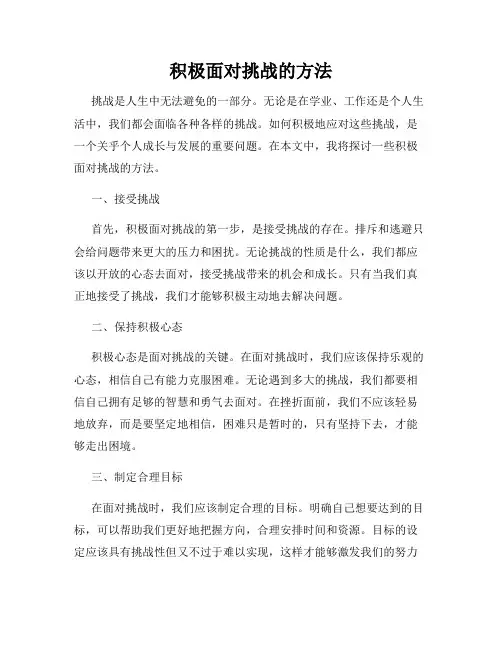 积极面对挑战的方法

挑战是人生中无法避免的一部分。无论是在学业、工作还是个人生活中，我们都会面临各种各样的挑战。如何积极地应对这些挑战，是一个关乎个人成长与发展的重要问题。在本文中，我将探讨一些积极面对挑战的方法。

一、接受挑战

首先，积极面对挑战的第一步，是接受挑战的存在。排斥和逃避只会给问题带来更大的压力和困扰。无论挑战的性质是什么，我们都应该以开放的心态去面对，接受挑战带来的机会和成长。只有当我们真正地接受了挑战，我们才能够积极主动地去解决问题。

二、保持积极心态

积极心态是面对挑战的关键。在面对挑战时，我们应该保持乐观的心态，相信自己有能力克服困难。无论遇到多大的挑战，我们都要相信自己拥有足够的智慧和勇气去面对。在挫折面前，我们不应该轻易地放弃，而是要坚定地相信，困难只是暂时的，只有坚持下去，才能够走出困境。

三、制定合理目标

在面对挑战时，我们应该制定合理的目标。明确自己想要达到的目标，可以帮助我们更好地把握方向，合理安排时间和资源。目标的设定应该具有挑战性但又不过于难以实现，这样才能够激发我们的努力